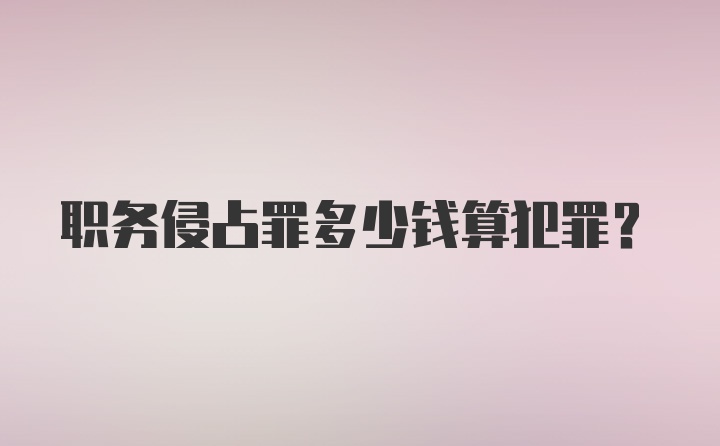 职务侵占罪多少钱算犯罪?